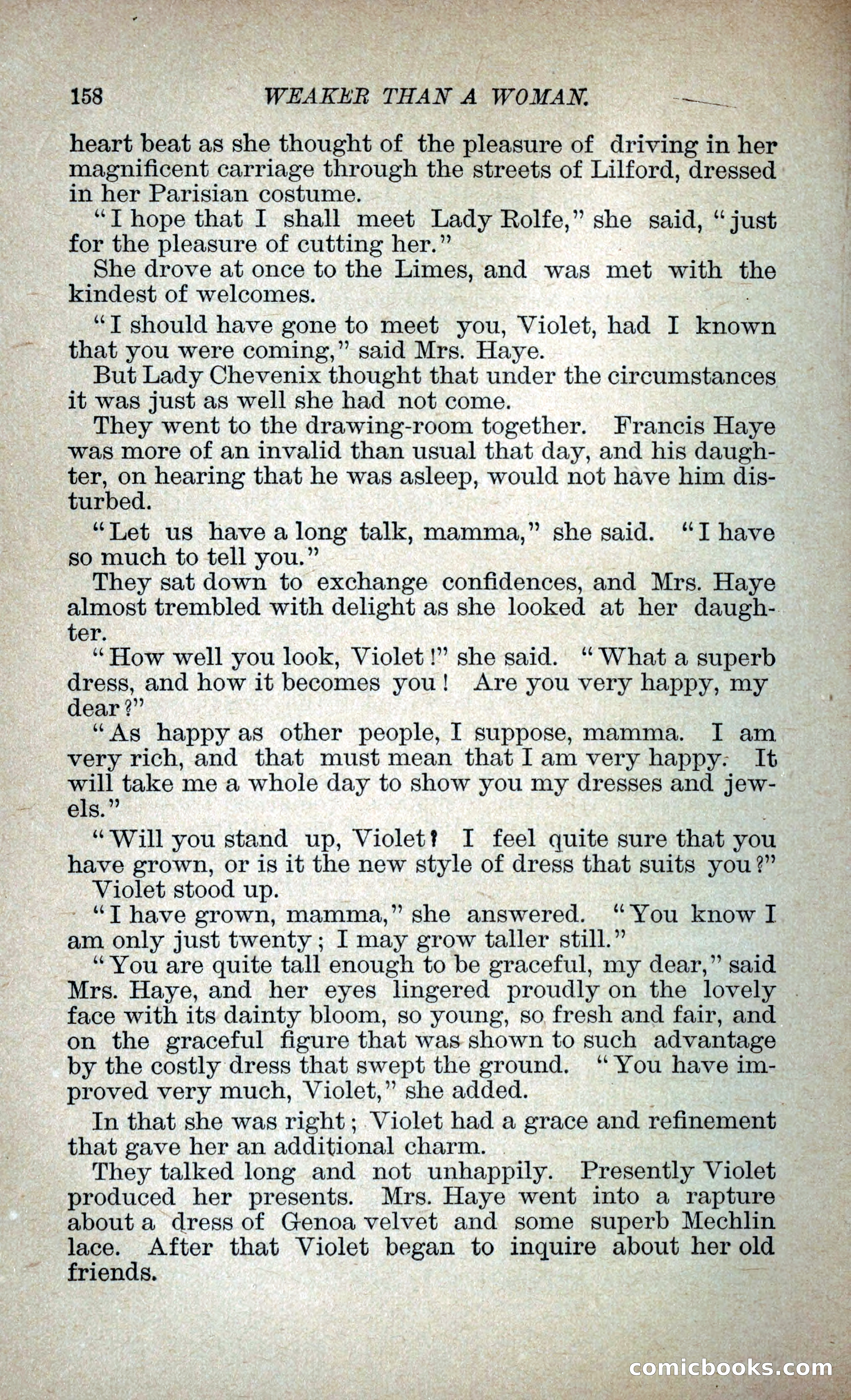 158 WEAKER THAN A WOMAN.

heart beat as she thought of the pleasure of driving in her magnificent carriage through the streets of Lilford, dressed in her Parisian costume.

"I hope that I shall meet Lady Rolfe," she said, "just for the pleasure of cutting her."

She drove at once to the Limes, and was met with the kindest of welcomes.

"I should have gone to meet you, Violet, had I known that you were coming," said Mrs. Haye.

But Lady Chevenix thought that under the circumstances it was just as well she had not come.

They went to the drawing-room together. Francis Haye was more of an invalid than usual that day, and his daughter, on hearing that he was asleep, would not have him disturbed.

"Let us have a long talk, mamma," she said. "I have so much to tell you."

They sat down to exchange confidences, and Mrs. Haye almost trembled with delight as she looked at her daughter.

"How well you look, Violet!" she said. "What a superb dress, and how it becomes you! Are you very happy, my dear?"

"As happy as other people, I suppose, mamma. I am very rich, and that must mean that I am very happy. It will take me a whole day to show you my dresses and jewels."

"Will you stand up, Violet? I feel quite sure that you have grown, or is it the new style of dress that suits you?"

Violet stood up.

"I have grown, mamma," she answered. "You know I am only just twenty; I may grow taller still."

"You are quite tall enough to be graceful, my dear," said Mrs. Haye, and her eyes lingered proudly on the lovely face with its dainty bloom, so young, so fresh and fair, and on the graceful figure that was shown to such advantage by the costly dress that swept the ground. "You have improved very much, Violet," she added.

In that she was right; Violet had a grace and refinement that gave her an additional charm.

They talked long and not unhappily. Presently Violet produced her presents. Mrs. Haye went into a rapture about a dress of Genoa velvet and some superb Mechlin lace. After that Violet began to inquire about her old friends.

comicbooks.com